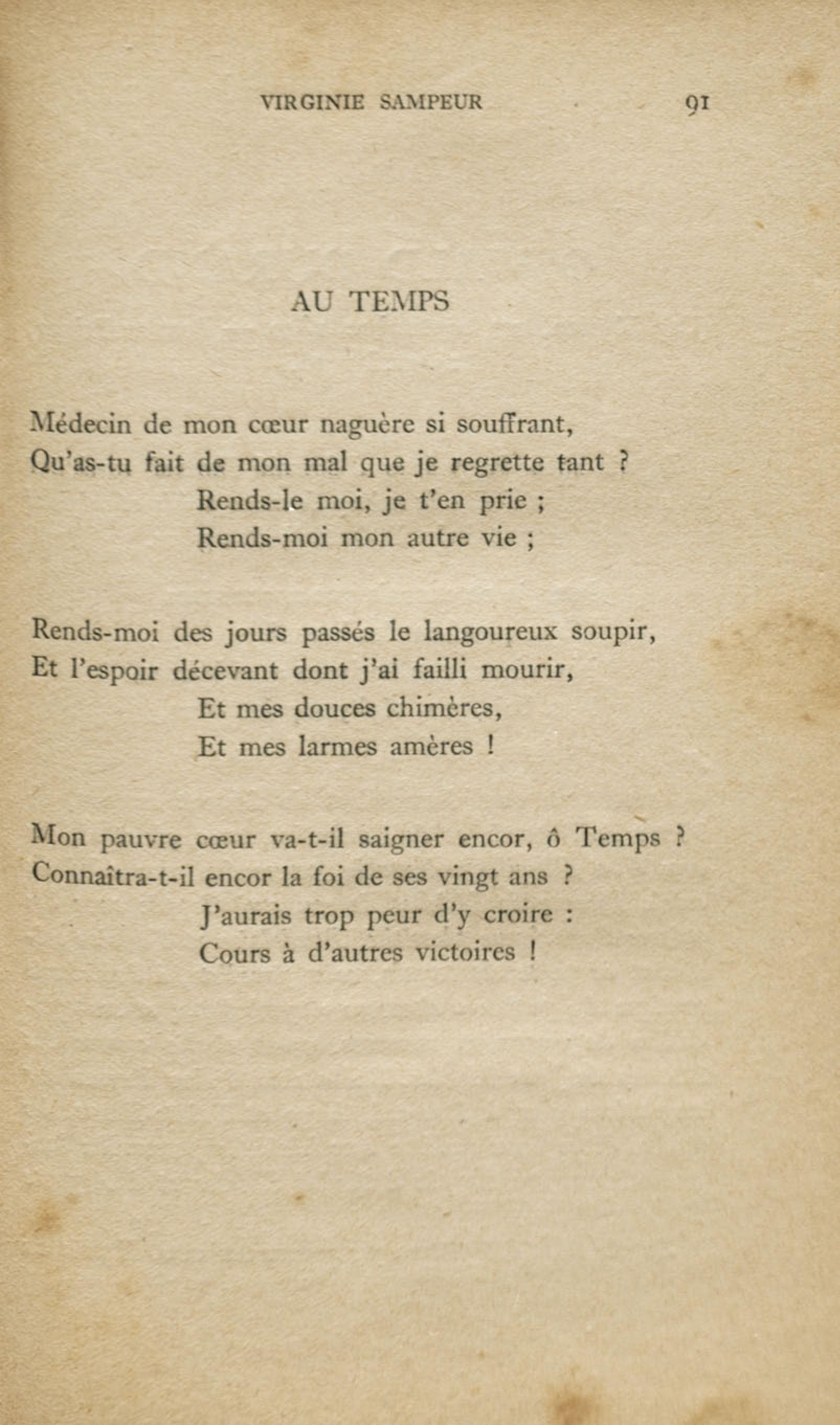 VIRGINIE SAMPEUR 91

AU TEMPS

Médecin de mon cœur naguère si souffrant,
Qu'as-tu fait de mon mal que je regrette tant ?
Rends-le moi, je t'en prie ;
Rends-moi mon autre vie ;

Rends-moi des jours passés le langoureux soupir,
Et l'espoir décevant dont j'ai failli mourir,
Et mes douces chimères,
Et mes larmes amères !

Mon pauvre cœur va-t-il saigner encor, ô Temps ?
Connaîtra-t-il encor la foi de ses vingt ans ?
J'aurais trop peur d'y croire :
Cours à d'autres victoires !